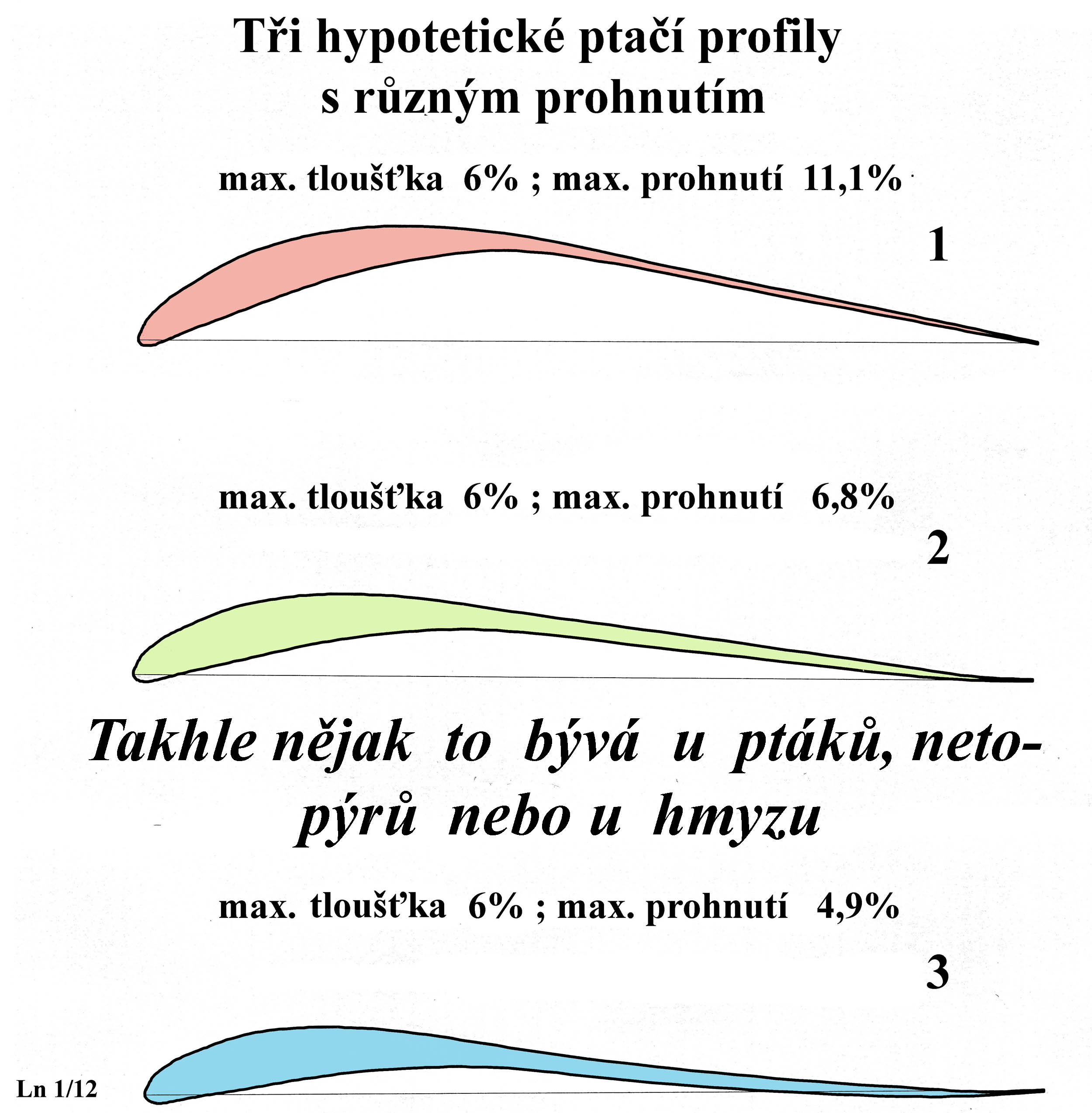 Tři hypotetické ptačí profily s různým prohnutím

max. tloušťka 6% ; max. prohnutí 11,1%

1

max. tloušťka 6% ; max. prohnutí 6,8%

2

Takhle nějak to bývá u ptáků, netopýrů nebo u hmyzu

max. tloušťka 6% ; max. prohnutí 4,9%

3

Ln 1/12